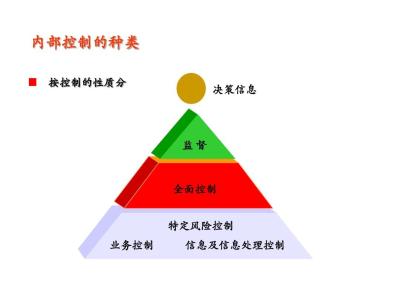 内部控制的种类

按控制的性质分

决策信息

监督

全面控制

特定风险控制

业务控制

信息及信息处理控制